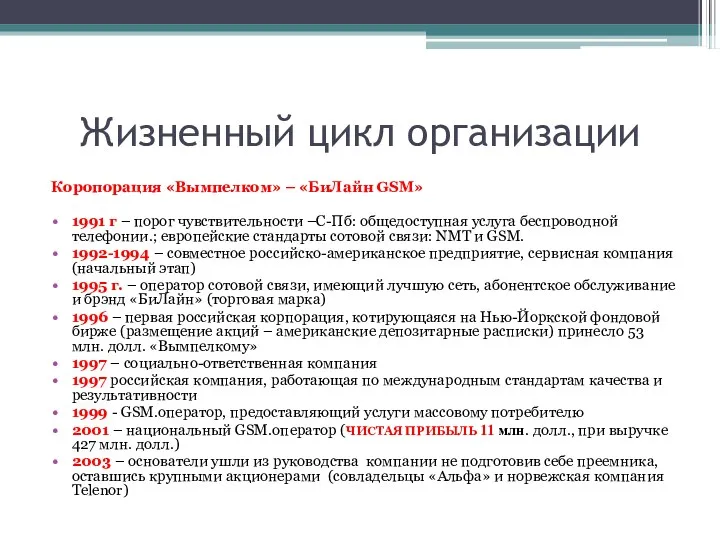 Жизненный цикл организации

Коропорация «Вымпелком» – «БиЛайн GSM»

• 1991 г – порог чувствительности –С-Пб: общедоступная услуга беспроводной телефонии.; европейские стандарты сотовой связи: NMT и GSM.
• 1992-1994 – совместное российско-американское предприятие, сервисная компания (начальный этап)
• 1995 г. – оператор сотовой связи, имеющий лучшую сеть, абонентское обслуживание и брэнд «БиЛайн» (торговая марка)
• 1996 – первая российская корпорация, котирующаяся на Нью-Йоркской фондовой бирже (размещение акций – американские депозитарные расписки) принесло 53 млн. долл. «Вымпелкому»
• 1997 – социально-ответственная компания
• 1997 российская компания, работающая по международным стандартам качества и результативности
• 1999 - GSM.оператор, предоставляющий услуги массовому потребителю
• 2001 – национальный GSM.оператор (ЧИСТАЯ ПРИБЫЛЬ 11 млн. долл., при выручке 427 млн. долл.)
• 2003 – основатели ушли из руководства компании не подготовив себе преемника, оставшись крупными акционерами (совладельцы «Альфа» и норвежская компания Telenor)